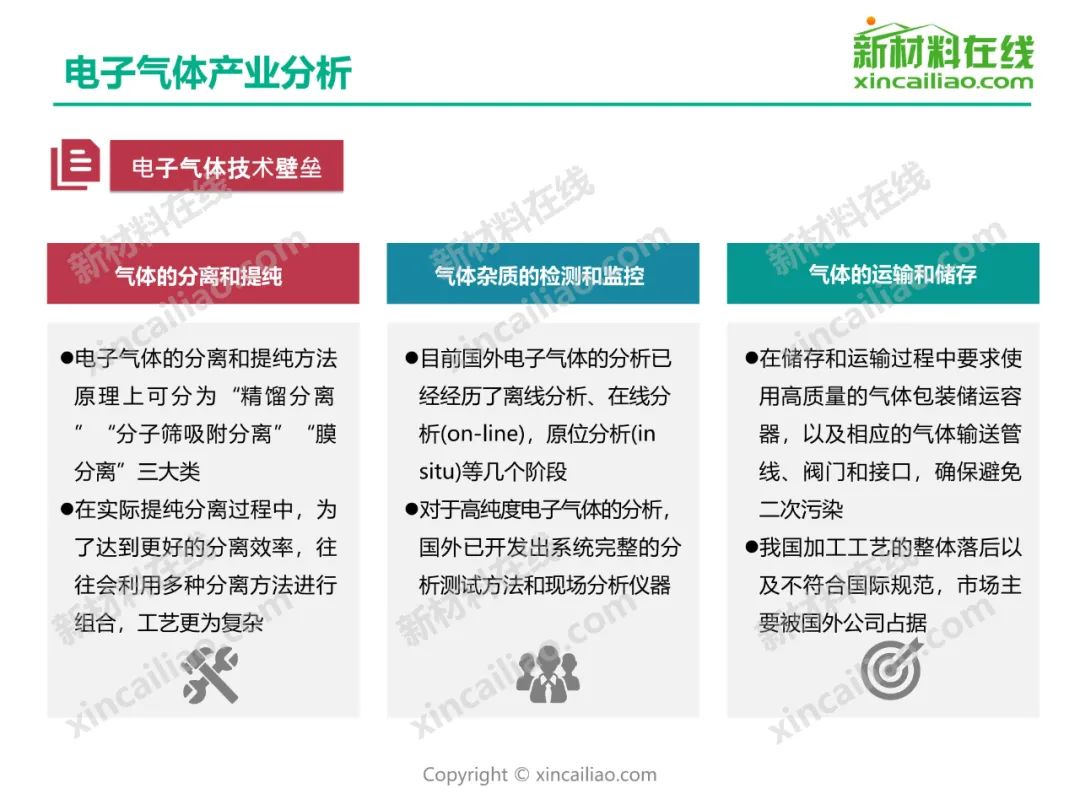 电子气体产业分析

新材料在线
xincailiao.com

电子气体技术壁垒

气体的分离和提纯

●电子气体的分离和提纯方法原理上可分为“精馏分离”“分子筛吸附分离”“膜分离”三大类

●在实际提纯分离过程中，为了达到更好的分离效率，往往会利用多种分离方法进行组合，工艺更为复杂

气体杂质的检测和监控

●目前国外电子气体的分析已经经历了离线分析、在线分析(on-line)，原位分析(in situ)等几个阶段

●对于高纯度电子气体的分析，国外已开发出系统完整的分析测试方法和现场分析仪器

气体的运输和储存

●在储存和运输过程中要求使用高质量的气体包装储运容器，以及相应的气体输送管线、阀门和接口，确保避免二次污染

●我国加工工艺的整体落后以及不符合国际规范，市场主要被国外公司占据

新材料在线
xincailiao.com

Copyright © xincailiao.com